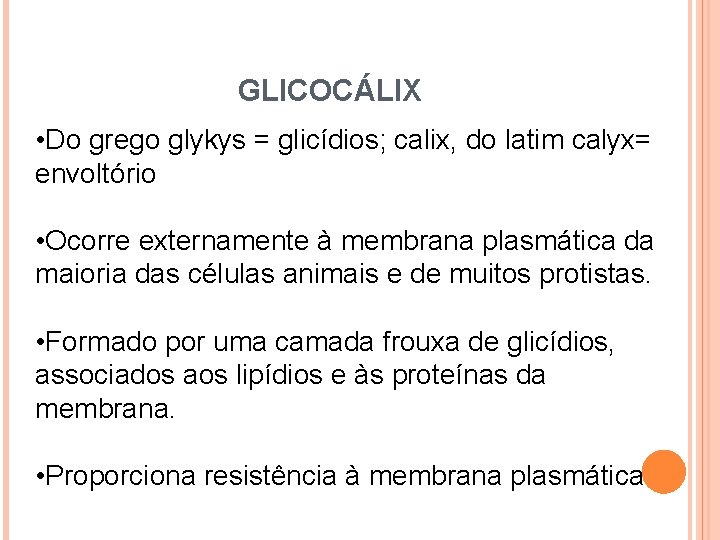 GLICOCÁLIX

• Do grego glykys = glicídios; calix, do latim calyx= envoltório

• Ocorre externamente à membrana plasmática da maioria das células animais e de muitos protistas.

• Formado por uma camada frouxa de glicídios, associados aos lipídios e às proteínas da membrana.

• Proporciona resistência à membrana plasmática